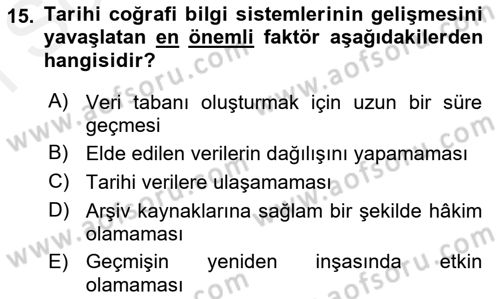 15. Tarihi coğrafi bilgi sistemlerinin gelişmesini yavaşlatan en önemli faktör aşağıdakilerden hangisidir?

A) Veri tabanı oluşturmak için uzun bir süre geçmesi
B) Elde edilen verilerin dağılışını yapamaması
C) Tarihi verilere ulaşamaması
D) Arşiv kaynaklarına sağlam bir şekilde hâkim olamaması
E) Geçmişin yeniden inşasında etkin olamaması

www.aofsoru.com